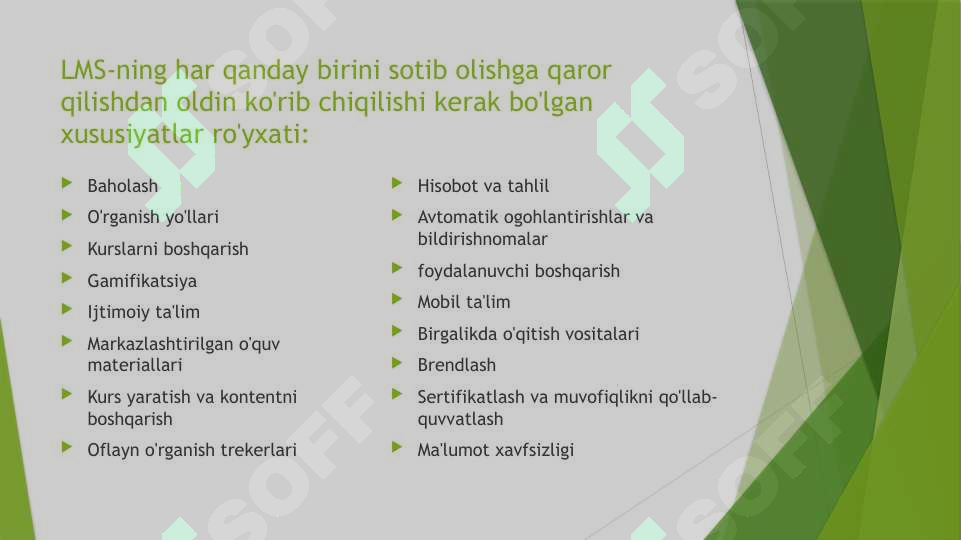 LMS-ning har qanday birini sotib olishga qaror qilishdan oldin ko'rib chiqilishi kerak bo'lgan xususiyatlar ro'yxati:

Baholash
O'rganish yo'llari
Kurslarni boshqarish
Gamifikatsiya
Ijtimoiy ta'lim
Markazlashtirilgan o'quv materiallari
Kurs yaratish va kontentni boshqarish
Oflayn o'rganish trekerlari

Hisobot va tahlil
Avtomatik ogohlantirishlar va bildirishnomalar
foydalanuvchi boshqarish
Mobil ta'lim
Birgalikda o'qitish vositalari
Brendlash
Sertifikatlash va muvofiqlikni qo'llab-quvvatlash
Ma'lumot xavfsizligi

SOFF SOFF SOFF SOFF